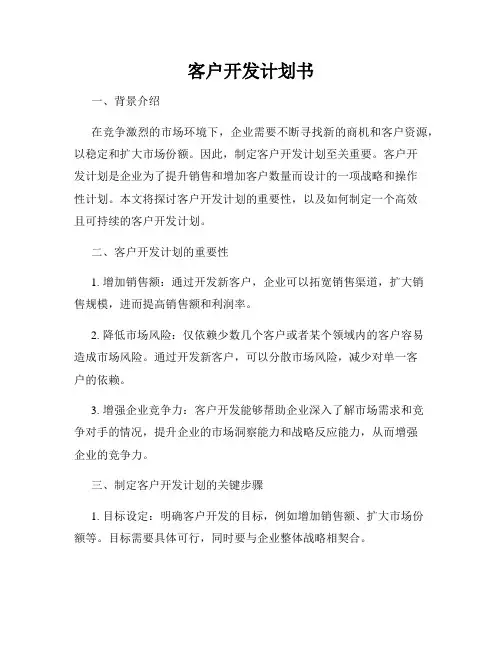 客户开发计划书

一、背景介绍

在竞争激烈的市场环境下，企业需要不断寻找新的商机和客户资源，以稳定和扩大市场份额。因此，制定客户开发计划至关重要。客户开发计划是企业为了提升销售和增加客户数量而设计的一项战略和操作性计划。本文将探讨客户开发计划的重要性，以及如何制定一个高效且可持续的客户开发计划。

二、客户开发计划的重要性

1. 增加销售额：通过开发新客户，企业可以拓宽销售渠道，扩大销售规模，进而提高销售额和利润率。

2. 降低市场风险：仅依赖少数几个客户或者某个领域内的客户容易造成市场风险。通过开发新客户，可以分散市场风险，减少对单一客户的依赖。

3. 增强企业竞争力：客户开发能够帮助企业深入了解市场需求和竞争对手的情况，提升企业的市场洞察能力和战略反应能力，从而增强企业的竞争力。

三、制定客户开发计划的关键步骤

1. 目标设定：明确客户开发的目标，例如增加销售额、扩大市场份额等。目标需要具体可行，同时要与企业整体战略相契合。